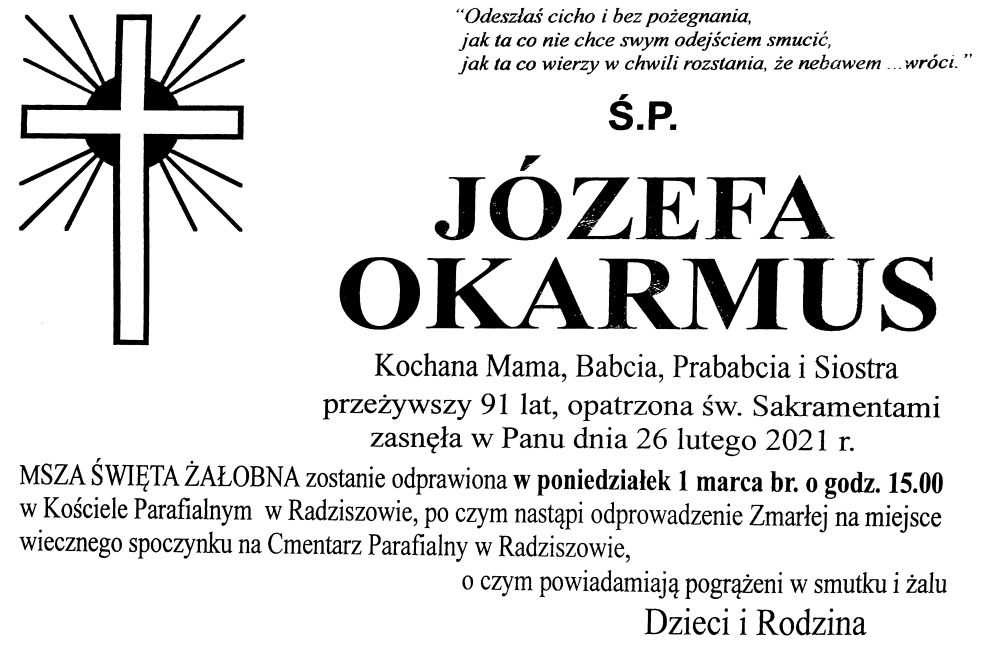 "Odeszłaś cicho i bez pożegnania,
jak ta co nie chce swym odejściem smucić,
jak ta co wierzy w chwili rozstania, że nebawem ...wróci."

Ś.P.

JÓZEFA
OKARMUS

Kochana Mama, Babcia, Prababcia i Siostra
przeżywszy 91 lat, opatrzona św. Sakramentami
zasnęła w Panu dnia 26 lutego 2021 r.

MSZA ŚWIĘTA ŻAŁOBNA zostanie odprawiona w poniedziałek 1 marca br. o godz. 15.00 w Kościele Parafialnym w Radziszowie, po czym nastąpi odprowadzenie Zmarłej na miejsce wiecznego spoczynku na Cmentarz Parafialny w Radziszowie,

o czym powiadamiają pogrążeni w smutku i żalu

Dzieci i Rodzina